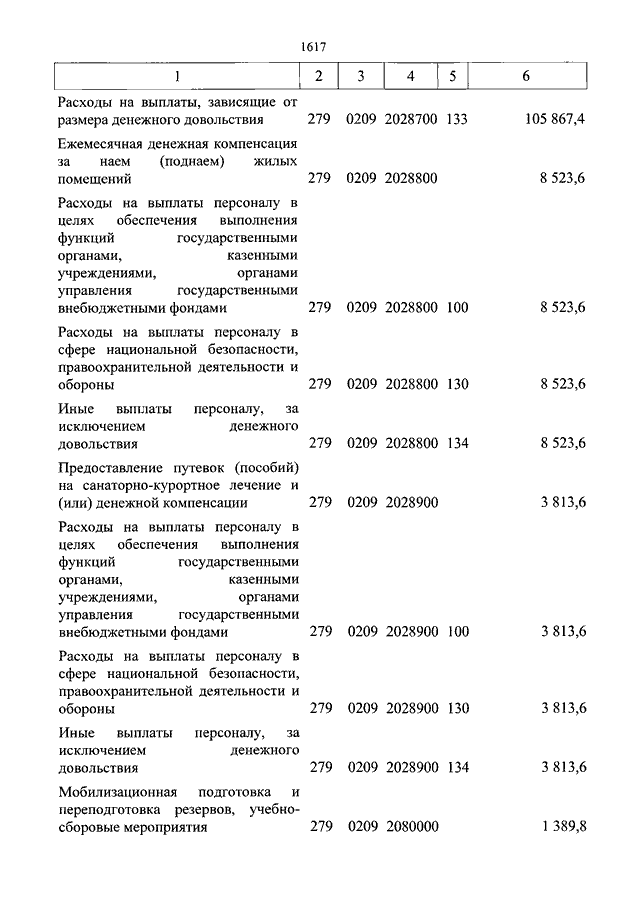 1617

| 1 | 2 | 3 | 4 | 5 | 6 |
|---|---|---|---|---|---|
| Расходы на выплаты, зависящие от размера денежного довольствия | 279 | 0209 | 2028700 | 133 | 105 867,4 |
| Ежемесячная денежная компенсация за наем (поднаем) жилых помещений | 279 | 0209 | 2028800 | | 8 523,6 |
| Расходы на выплаты персоналу в целях обеспечения выполнения функций государственными органами, казенными учреждениями, органами управления государственными внебюджетными фондами | 279 | 0209 | 2028800 | 100 | 8 523,6 |
| Расходы на выплаты персоналу в сфере национальной безопасности, правоохранительной деятельности и обороны | 279 | 0209 | 2028800 | 130 | 8 523,6 |
| Иные выплаты персоналу, за исключением денежного довольствия | 279 | 0209 | 2028800 | 134 | 8 523,6 |
| Предоставление путевок (пособий) на санаторно-курортное лечение и (или) денежной компенсации | 279 | 0209 | 2028900 | | 3 813,6 |
| Расходы на выплаты персоналу в целях обеспечения выполнения функций государственными органами, казенными учреждениями, органами управления государственными внебюджетными фондами | 279 | 0209 | 2028900 | 100 | 3 813,6 |
| Расходы на выплаты персоналу в сфере национальной безопасности, правоохранительной деятельности и обороны | 279 | 0209 | 2028900 | 130 | 3 813,6 |
| Иные выплаты персоналу, за исключением денежного довольствия | 279 | 0209 | 2028900 | 134 | 3 813,6 |
| Мобилизационная подготовка и переподготовка резервов, учебно-сборовые мероприятия | 279 | 0209 | 2080000 | | 1 389,8 |